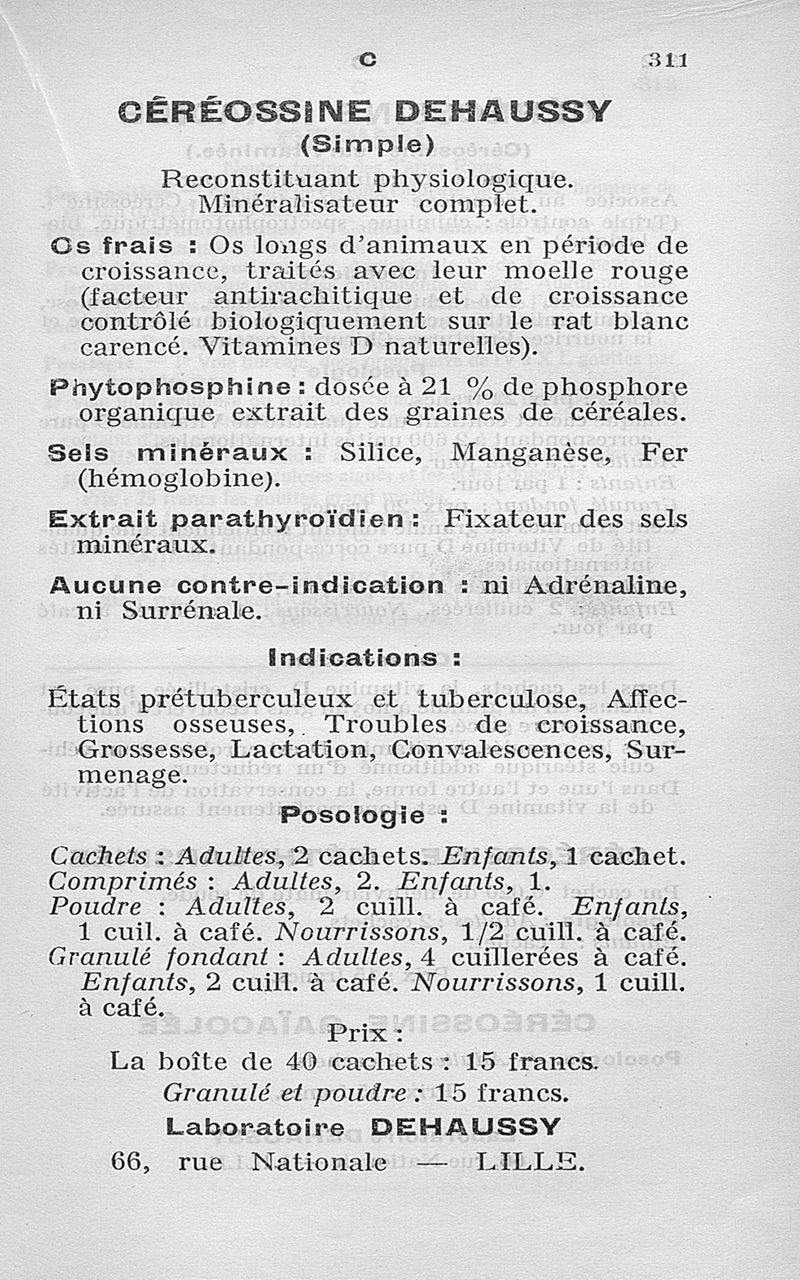 C 311

CÉRÉOSSINE DEHAUSSY
(Simple)

Reconstituant physiologique.
Minéralisateur complet.

Os frais : Os longs d'animaux en période de croissance, traités avec leur moelle rouge (facteur antirachitique et de croissance contrôlé biologiquement sur le rat blanc carencé. Vitamines D naturelles).

Phytophosphine : dosée à 21 % de phosphore organique extrait des graines de céréales.

Sels minéraux : Silice, Manganèse, Fer (hémoglobine).

Extrait parathyroïdien : Fixateur des sels minéraux.

Aucune contre-indication : ni Adrénaline, ni Surrénale.

Indications :

États prétuberculeux et tuberculose, Affections osseuses, Troubles de croissance, Grossesse, Lactation, Convalescences, Surmenage.

Posologie :

Cachets : Adultes, 2 cachets. Enfants, 1 cachet.
Comprimés : Adultes, 2. Enfants, 1.
Poudre : Adultes, 2 cuill. à café. Enfants, 1 cuil. à café. Nourrissons, 1/2 cuill. à café.
Granulé fondant : Adultes, 4 cuillerées à café. Enfants, 2 cuill. à café. Nourrissons, 1 cuill. à café.

Prix :
La boîte de 40 cachets : 15 francs.
Granulé et poudre : 15 francs.

Laboratoire DEHAUSSY
66, rue Nationale — LILLE.